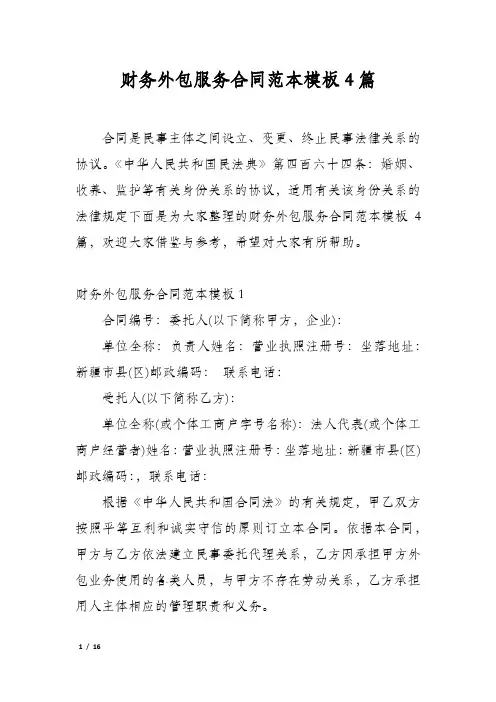 财务外包服务合同范本模板4篇

合同是民事主体之间设立、变更、终止民事法律关系的协议。《中华人民共和国民法典》第四百六十四条：婚姻、收养、监护等有关身份关系的协议，适用有关该身份关系的法律规定下面是为大家整理的财务外包服务合同范本模板 4 篇，欢迎大家借鉴与参考，希望对大家有所帮助。

财务外包服务合同范本模板1

合同编号：委托人(以下简称甲方，企业)：

单位全称：负责人姓名：营业执照注册号：坐落地址：新疆市县(区)邮政编码： 联系电话：

受托人(以下简称乙方)：

单位全称(或个体工商户字号名称)：法人代表(或个体工商户经营者)姓名：营业执照注册号：坐落地址：新疆市县(区)邮政编码：，联系电话：

根据《中华人民共和国合同法》的有关规定，甲乙双方按照平等互利和诚实守信的原则订立本合同。依据本合同，甲方与乙方依法建立民事委托代理关系，乙方因承担甲方外包业务使用的各类人员，与甲方不存在劳动关系，乙方承担用人主体相应的管理职责和义务。

1 / 16